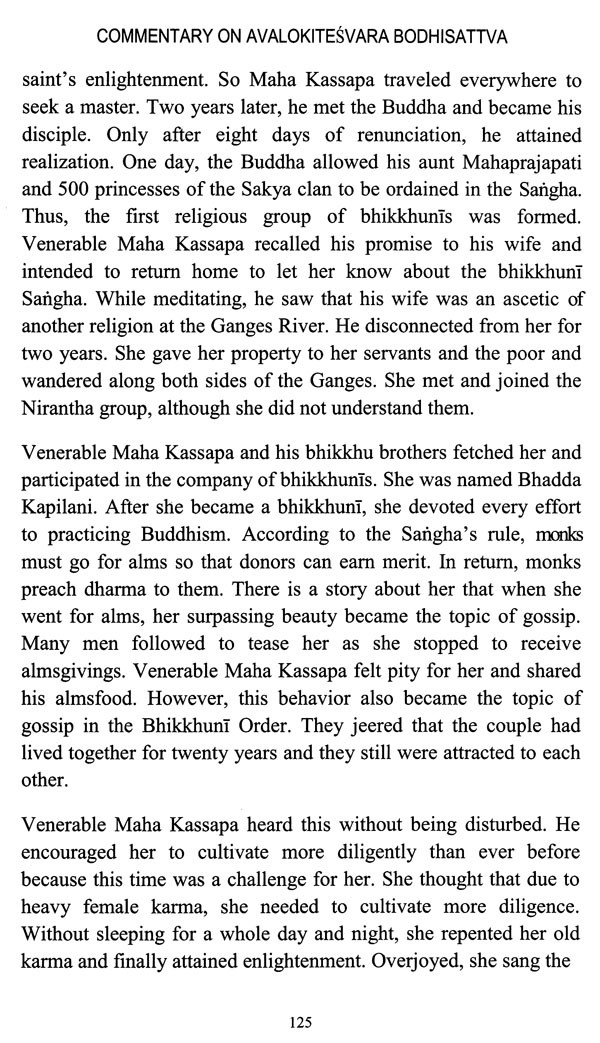 COMMENTARY ON AVALOKITEŚVARA BODHISATTVA

saint's enlightenment. So Maha Kassapa traveled everywhere to seek a master. Two years later, he met the Buddha and became his disciple. Only after eight days of renunciation, he attained realization. One day, the Buddha allowed his aunt Mahaprajapati and 500 princesses of the Sakya clan to be ordained in the Saṅgha. Thus, the first religious group of bhikkhunīs was formed. Venerable Maha Kassapa recalled his promise to his wife and intended to return home to let her know about the bhikkhunī Saṅgha. While meditating, he saw that his wife was an ascetic of another religion at the Ganges River. He disconnected from her for two years. She gave her property to her servants and the poor and wandered along both sides of the Ganges. She met and joined the Nirantha group, although she did not understand them.

Venerable Maha Kassapa and his bhikkhu brothers fetched her and participated in the company of bhikkhunīs. She was named Bhadda Kapilani. After she became a bhikkhunī, she devoted every effort to practicing Buddhism. According to the Saṅgha's rule, monks must go for alms so that donors can earn merit. In return, monks preach dharma to them. There is a story about her that when she went for alms, her surpassing beauty became the topic of gossip. Many men followed to tease her as she stopped to receive almsgivings. Venerable Maha Kassapa felt pity for her and shared his almsfood. However, this behavior also became the topic of gossip in the Bhikkhunī Order. They jeered that the couple had lived together for twenty years and they still were attracted to each other.

Venerable Maha Kassapa heard this without being disturbed. He encouraged her to cultivate more diligently than ever before because this time was a challenge for her. She thought that due to heavy female karma, she needed to cultivate more diligence. Without sleeping for a whole day and night, she repented her old karma and finally attained enlightenment. Overjoyed, she sang the

125